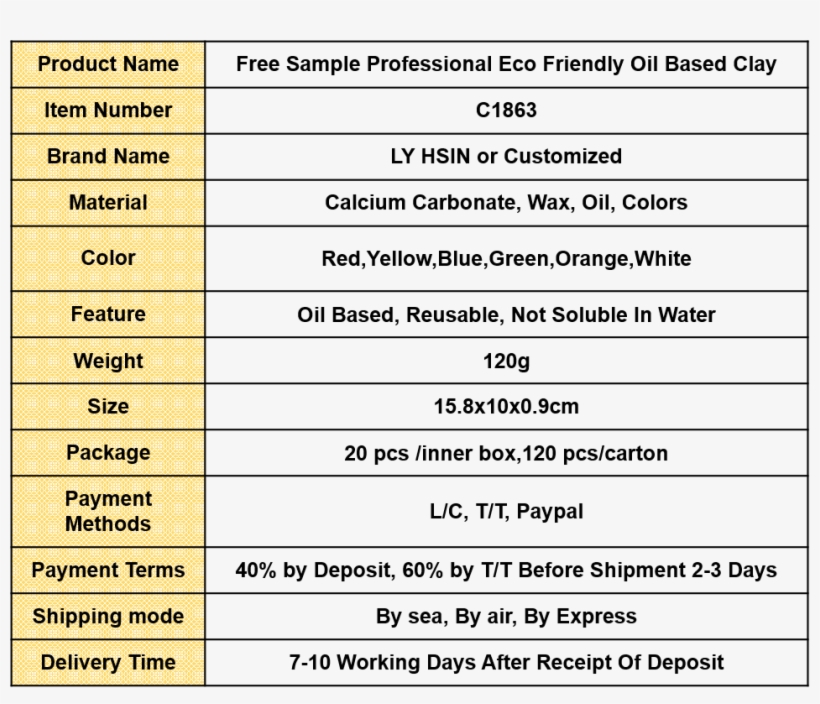 | Product Name | Free Sample Professional Eco Friendly Oil Based Clay |
|---|---|
| Item Number | C1863 |
| Brand Name | LY HSIN or Customized |
| Material | Calcium Carbonate, Wax, Oil, Colors |
| Color | Red,Yellow,Blue,Green,Orange,White |
| Feature | Oil Based, Reusable, Not Soluble In Water |
| Weight | 120g |
| Size | 15.8x10x0.9cm |
| Package | 20 pcs /inner box,120 pcs/carton |
| Payment Methods | L/C, T/T, Paypal |
| Payment Terms | 40% by Deposit, 60% by T/T Before Shipment 2-3 Days |
| Shipping mode | By sea, By air, By Express |
| Delivery Time | 7-10 Working Days After Receipt Of Deposit |